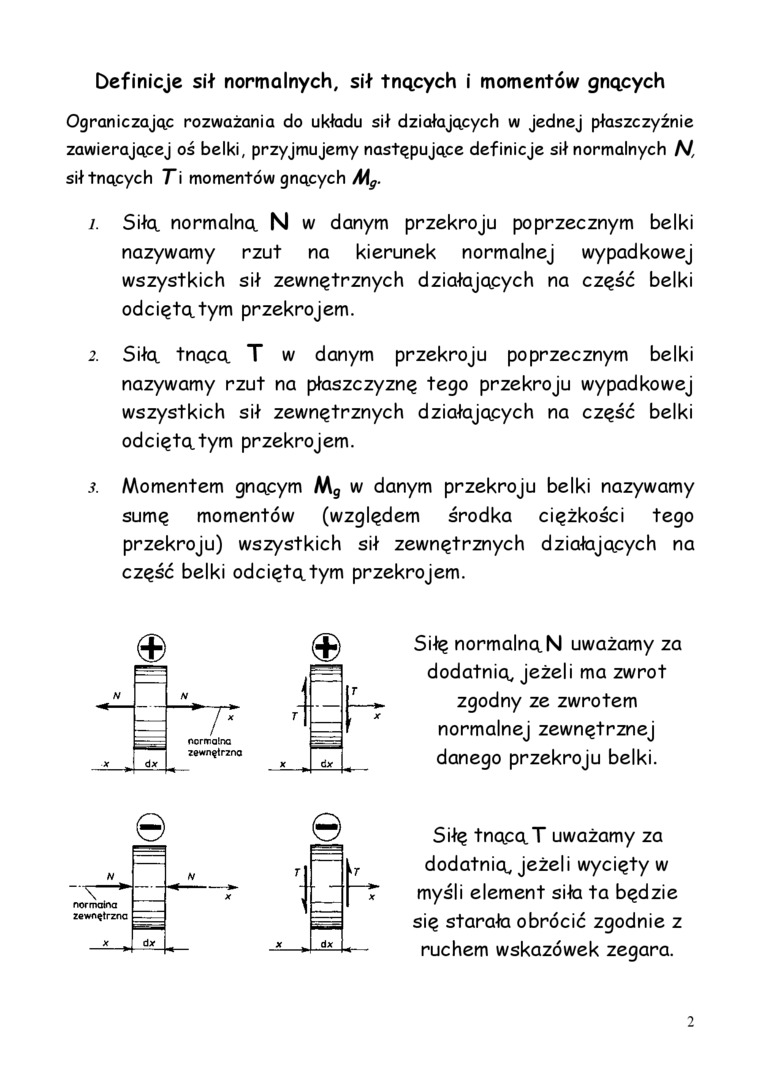 Definicje sił normalnych, sił tnących i momentów gnących

Ograniczając rozważania do układu sił działających w jednej płaszczyźnie zawierającej oś belki, przyjmujemy następujące definicje sił normalnych $N$, sił tnących $T$ i momentów gnących $M_g$.

1. Siłą normalną N w danym przekroju poprzecznym belki nazywamy rzut na kierunek normalnej wypadkowej wszystkich sił zewnętrznych działających na część belki odciętą tym przekrojem.

2. Siłą tnącą T w danym przekroju poprzecznym belki nazywamy rzut na płaszczyznę tego przekroju wypadkowej wszystkich sił zewnętrznych działających na część belki odciętą tym przekrojem.

3. Momentem gnącym $M_g$ w danym przekroju belki nazywamy sumę momentów (względem środka ciężkości tego przekroju) wszystkich sił zewnętrznych działających na część belki odciętą tym przekrojem.

+
N
N
x
normalna zewnętrzna
x
dx

+
T
T
x
x
dx

Siłę normalną N uważamy za dodatnią, jeżeli ma zwrot zgodny ze zwrotem normalnej zewnętrznej danego przekroju belki.

−
N
N
x
normalna zewnętrzna
x
dx

−
T
T
x
x
dx

Siłę tnącą T uważamy za dodatnią, jeżeli wycięty w myśli element siła ta będzie się starała obrócić zgodnie z ruchem wskazówek zegara.

2